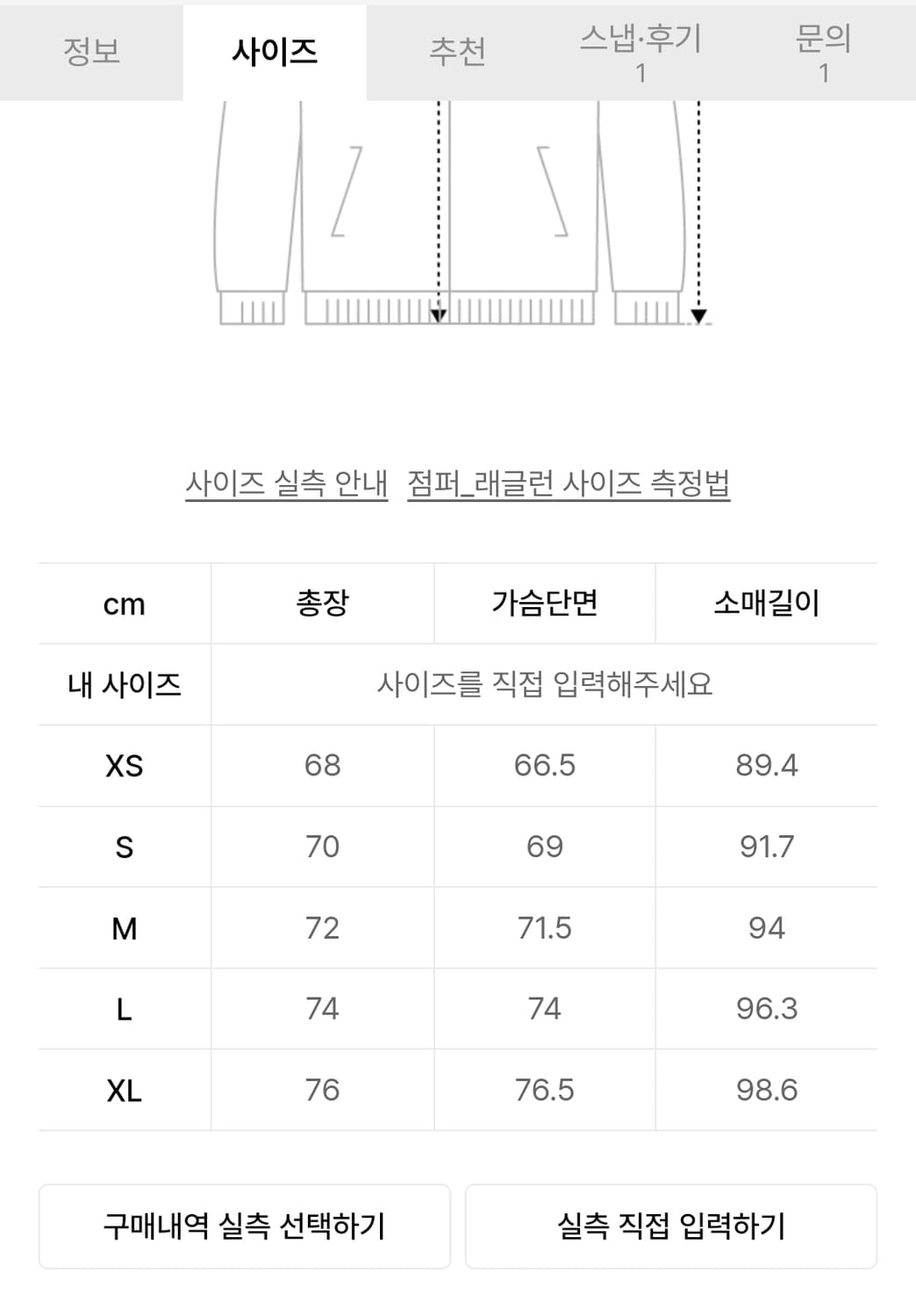 정보 사이즈 추천 스냅·후기 1 문의 1

사이즈 실측 안내 점퍼_래글런 사이즈 측정법

| cm | 총장 | 가슴단면 | 소매길이 |
|---|---|---|---|
| 내 사이즈 | 사이즈를 직접 입력해주세요 | | |
| XS | 68 | 66.5 | 89.4 |
| S | 70 | 69 | 91.7 |
| M | 72 | 71.5 | 94 |
| L | 74 | 74 | 96.3 |
| XL | 76 | 76.5 | 98.6 |

구매내역 실측 선택하기 실측 직접 입력하기